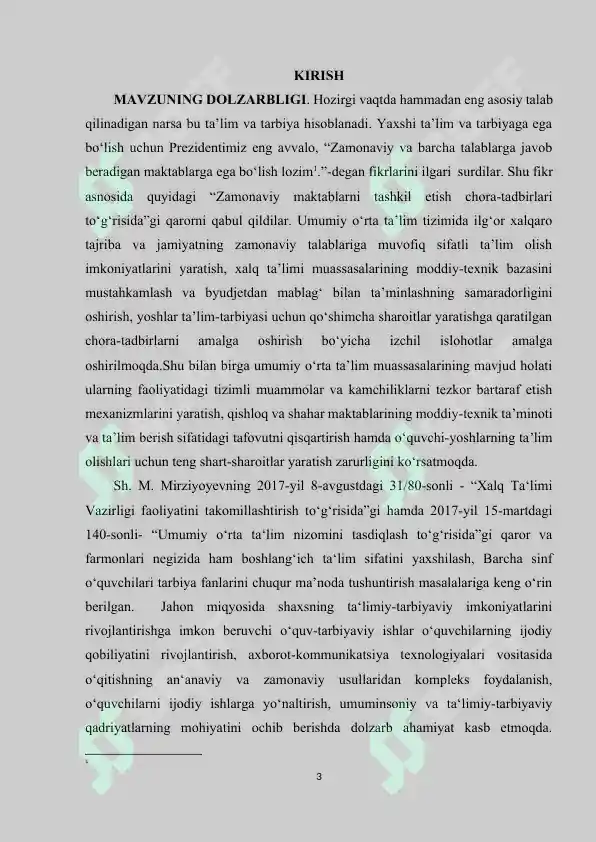 KIRISH

MAVZUNING DOLZARBLIGI. Hozirgi vaqtda hammadan eng asosiy talab qilinadigan narsa bu ta’lim va tarbiya hisoblanadi. Yaxshi ta’lim va tarbiyaga ega bo‘lish uchun Prezidentimiz eng avvalo, “Zamonaviy va barcha talablarga javob beradigan maktablarga ega bo‘lish lozim$^1$.”-degan fikrlarini ilgari surdilar. Shu fikr asnosida quyidagi “Zamonaviy maktablarni tashkil etish chora-tadbirlari to‘g‘risida”gi qarorni qabul qildilar. Umumiy o‘rta ta’lim tizimida ilg‘or xalqaro tajriba va jamiyatning zamonaviy talablariga muvofiq sifatli ta’lim olish imkoniyatlarini yaratish, xalq ta’limi muassasalarining moddiy-texnik bazasini mustahkamlash va byudjetdan mablag‘ bilan ta’minlashning samaradorligini oshirish, yoshlar ta’lim-tarbiyasi uchun qo‘shimcha sharoitlar yaratishga qaratilgan chora-tadbirlarni amalga oshirish bo‘yicha izchil islohotlar amalga oshirilmoqda.Shu bilan birga umumiy o‘rta ta’lim muassasalarining mavjud holati ularning faoliyatidagi tizimli muammolar va kamchiliklarni tezkor bartaraf etish mexanizmlarini yaratish, qishloq va shahar maktablarining moddiy-texnik ta’minoti va ta’lim berish sifatidagi tafovutni qisqartirish hamda o‘quvchi-yoshlarning ta’lim olishlari uchun teng shart-sharoitlar yaratish zarurligini ko‘rsatmoqda.

Sh. M. Mirziyoyevning 2017-yil 8-avgustdagi 31/80-sonli - “Xalq Ta‘limi Vazirligi faoliyatini takomillashtirish to‘g‘risida”gi hamda 2017-yil 15-martdagi 140-sonli- “Umumiy o‘rta ta‘lim nizomini tasdiqlash to‘g‘risida”gi qaror va farmonlari negizida ham boshlang‘ich ta‘lim sifatini yaxshilash, Barcha sinf o‘quvchilari tarbiya fanlarini chuqur ma’noda tushuntirish masalalariga keng o‘rin berilgan. Jahon miqyosida shaxsning ta‘limiy-tarbiyaviy imkoniyatlarini rivojlantirishga imkon beruvchi o‘quv-tarbiyaviy ishlar o‘quvchilarning ijodiy qobiliyatini rivojlantirish, axborot-kommunikatsiya texnologiyalari vositasida o‘qitishning an‘anaviy va zamonaviy usullaridan kompleks foydalanish, o‘quvchilarni ijodiy ishlarga yo‘naltirish, umuminsoniy va ta‘limiy-tarbiyaviy qadriyatlarning mohiyatini ochib berishda dolzarb ahamiyat kasb etmoqda.

$^1$

3